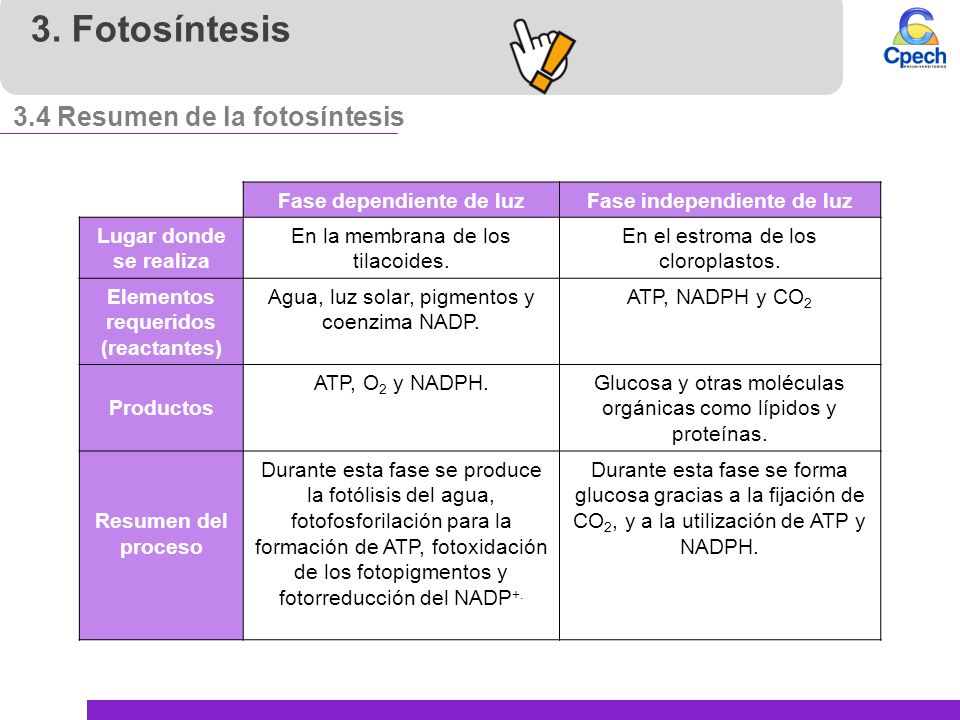 3. Fotosíntesis

Cpech
PREUNIVERSITARIOS

3.4 Resumen de la fotosíntesis

| | Fase dependiente de luz | Fase independiente de luz |
|---|---|---|
| Lugar donde se realiza | En la membrana de los tilacoides. | En el estroma de los cloroplastos. |
| Elementos requeridos (reactantes) | Agua, luz solar, pigmentos y coenzima NADP. | ATP, NADPH y $CO_2$ |
| Productos | ATP, $O_2$ y NADPH. | Glucosa y otras moléculas orgánicas como lípidos y proteínas. |
| Resumen del proceso | Durante esta fase se produce la fotólisis del agua, fotofosforilación para la formación de ATP, fotoxidación de los fotopigmentos y fotorreducción del $NADP^{+.}$ | Durante esta fase se forma glucosa gracias a la fijación de $CO_2$, y a la utilización de ATP y NADPH. |